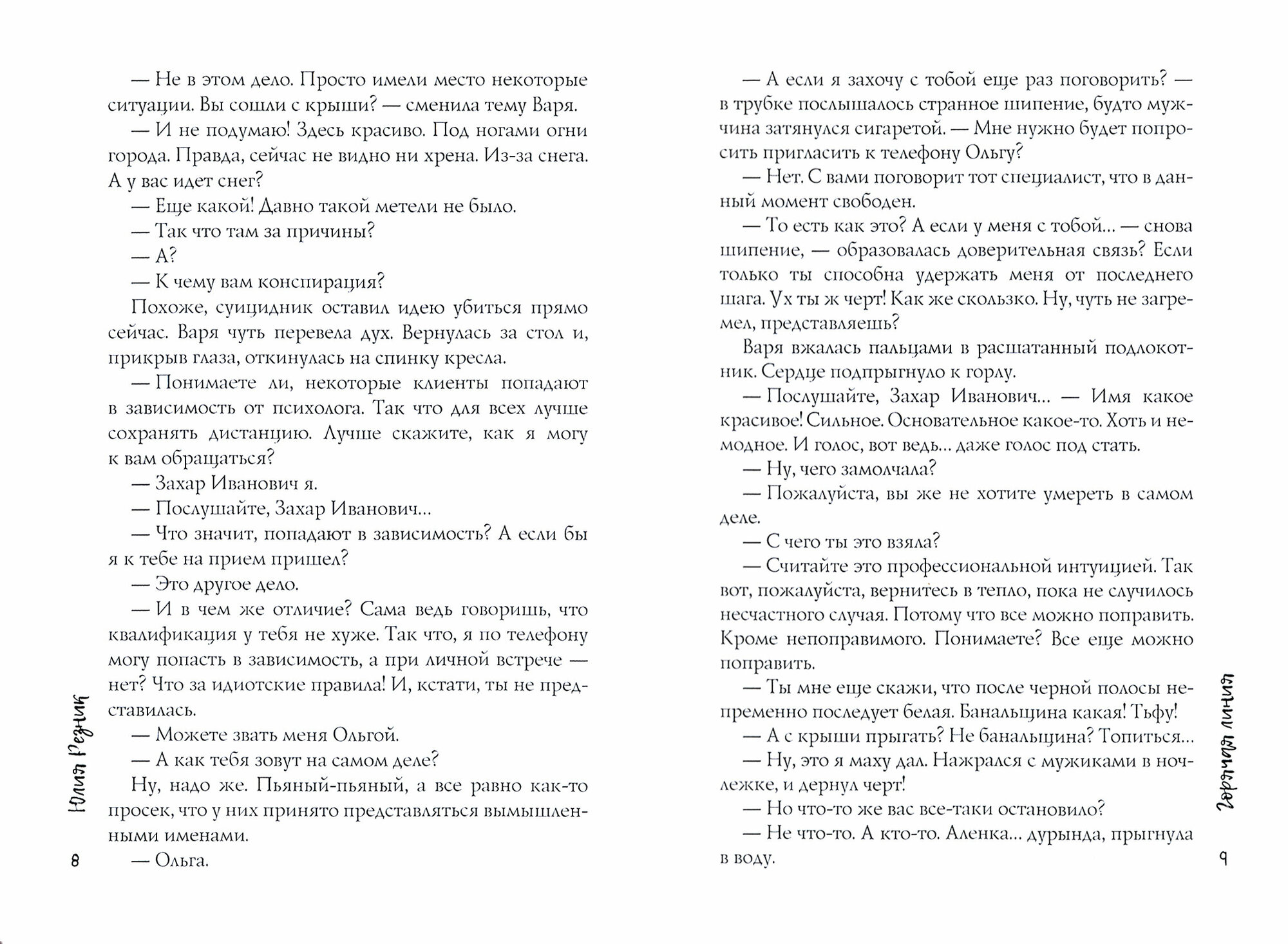 — Не в этом дело. Просто имели место некоторые ситуации. Вы сошли с крыши? — сменила тему Варя.

— И не подумаю! Здесь красиво. Под ногами огни города. Правда, сейчас не видно ни хрена. Из-за снега. А у вас идет снег?

— Еще какой! Давно такой метели не было.

— Так что там за причины?

— А?

— К чему вам конспирация?

Похоже, суицидник оставил идею убиться прямо сейчас. Варя чуть перевела дух. Вернулась за стол и, прикрыв глаза, откинулась на спинку кресла.

— Понимаете ли, некоторые клиенты попадают в зависимость от психолога. Так что для всех лучше сохранять дистанцию. Лучше скажите, как я могу к вам обращаться?

— Захар Иванович я.

— Послушайте, Захар Иванович...

— Что значит, попадают в зависимость? А если бы я к тебе на прием пришел?

— Это другое дело.

— И в чем же отличие? Сама ведь говоришь, что квалификация у тебя не хуже. Так что, я по телефону могу попасть в зависимость, а при личной встрече — нет? Что за идиотские правила! И, кстати, ты не представилась.

— Можете звать меня Ольгой.

— А как тебя зовут на самом деле?

Ну, надо же. Пьяный-пьяный, а все равно как-то просек, что у них принято представляться вымышленными именами.

— Ольга.

Юлия Резник

8

— А если я захочу с тобой еще раз поговорить? — в трубке послышалось странное шипение, будто мужчина затянулся сигаретой. — Мне нужно будет попросить пригласить к телефону Ольгу?

— Нет. С вами поговорит тот специалист, что в данный момент свободен.

— То есть как это? А если у меня с тобой... — снова шипение, — образовалась доверительная связь? Если только ты способна удержать меня от последнего шага. Ух ты ж черт! Как же скользко. Ну, чуть не загремел, представляешь?

Варя вжалась пальцами в расшатанный подлокотник. Сердце подпрыгнуло к горлу.

— Послушайте, Захар Иванович... — Имя какое красивое! Сильное. Основательное какое-то. Хоть и немодное. И голос, вот ведь... даже голос под стать.

— Ну, чего замолчала?

— Пожалуйста, вы же не хотите умереть в самом деле.

— С чего ты это взяла?

— Считайте это профессиональной интуицией. Так вот, пожалуйста, вернитесь в тепло, пока не случилось несчастного случая. Потому что все можно поправить. Кроме непоправимого. Понимаете? Все еще можно поправить.

— Ты мне еще скажи, что после черной полосы непременно последует белая. Банальщина какая! Тьфу!

— А с крыши прыгать? Не банальщина? Топиться...

— Ну, это я маху дал. Нажрался с мужиками в ночлежке, и дернул черт!

— Но что-то же вас все-таки остановило?

— Не что-то. А кто-то. Аленка... дурында, прыгнула в воду.

Горячая линия

9